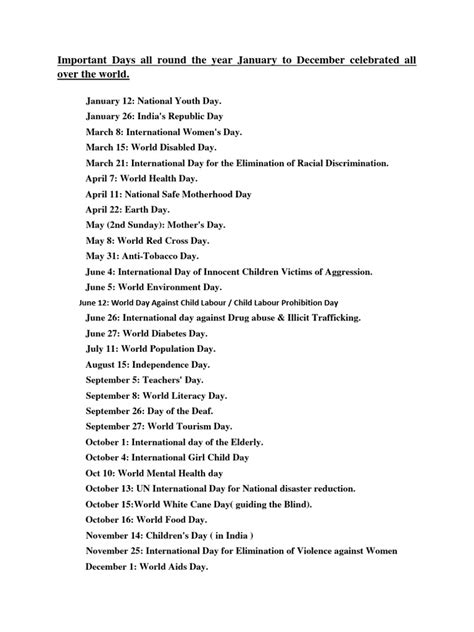 Important Days all round the year January to December celebrated all over the world.

January 12: National Youth Day.
January 26: India's Republic Day
March 8: International Women's Day.
March 15: World Disabled Day.
March 21: International Day for the Elimination of Racial Discrimination.
April 7: World Health Day.
April 11: National Safe Motherhood Day
April 22: Earth Day.
May (2nd Sunday): Mother's Day.
May 8: World Red Cross Day.
May 31: Anti-Tobacco Day.
June 4: International Day of Innocent Children Victims of Aggression.
June 5: World Environment Day.
June 12: World Day Against Child Labour / Child Labour Prohibition Day
June 26: International day against Drug abuse & Illicit Trafficking.
June 27: World Diabetes Day.
July 11: World Population Day.
August 15: Independence Day.
September 5: Teachers' Day.
September 8: World Literacy Day.
September 26: Day of the Deaf.
September 27: World Tourism Day.
October 1: International day of the Elderly.
October 4: International Girl Child Day
Oct 10: World Mental Health day
October 13: UN International Day for National disaster reduction.
October 15:World White Cane Day( guiding the Blind).
October 16: World Food Day.
November 14: Children's Day ( in India )
November 25: International Day for Elimination of Violence against Women
December 1: World Aids Day.